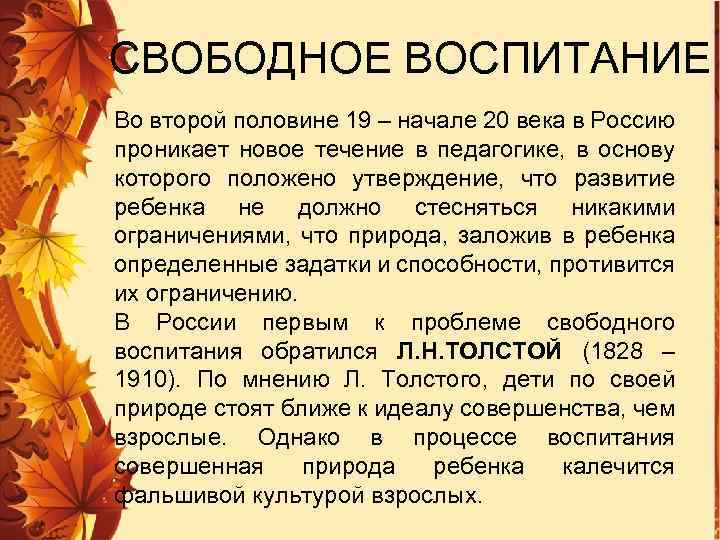 СВОБОДНОЕ ВОСПИТАНИЕ

Во второй половине 19 – начале 20 века в Россию проникает новое течение в педагогике, в основу которого положено утверждение, что развитие ребенка не должно стесняться никакими ограничениями, что природа, заложив в ребенка определенные задатки и способности, противится их ограничению.

В России первым к проблеме свободного воспитания обратился Л.Н.ТОЛСТОЙ (1828 – 1910). По мнению Л. Толстого, дети по своей природе стоят ближе к идеалу совершенства, чем взрослые. Однако в процессе воспитания совершенная природа ребенка калечится фальшивой культурой взрослых.